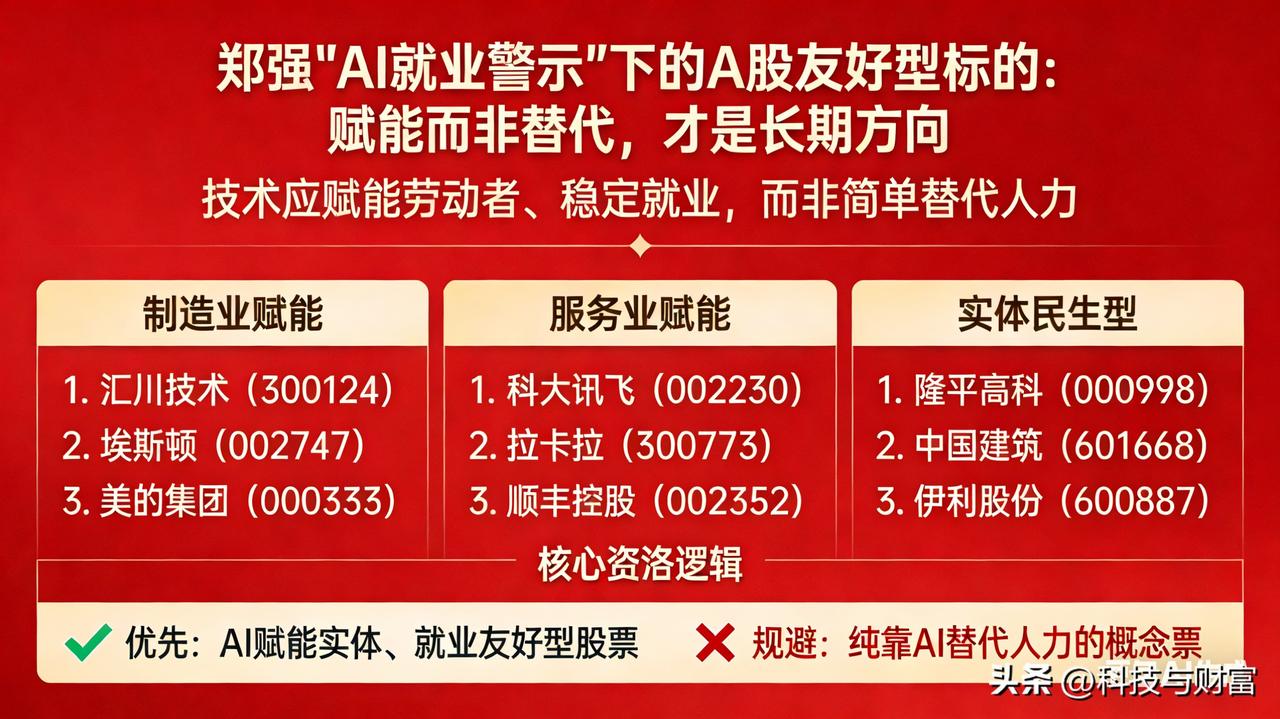 郑强"AI就业警示"下的A股友好型标的：
赋能而非替代，才是长期方向

技术应赋能劳动者、稳定就业，而非简单替代人力

制造业赋能
1. 汇川技术（300124）
2. 埃斯顿（002747）
3. 美的集团（000333）

服务业赋能
1. 科大讯飞（002230）
2. 拉卡拉（300773）
3. 顺丰控股（002352）

实体民生型
1. 隆平高科（000998）
2. 中国建筑（601668）
3. 伊利股份（600887）

核心资洛逻辑

优先：AI赋能实体、就业友好型股票

规避：纯靠AI替代人力的概念票

头条 @科技与财富